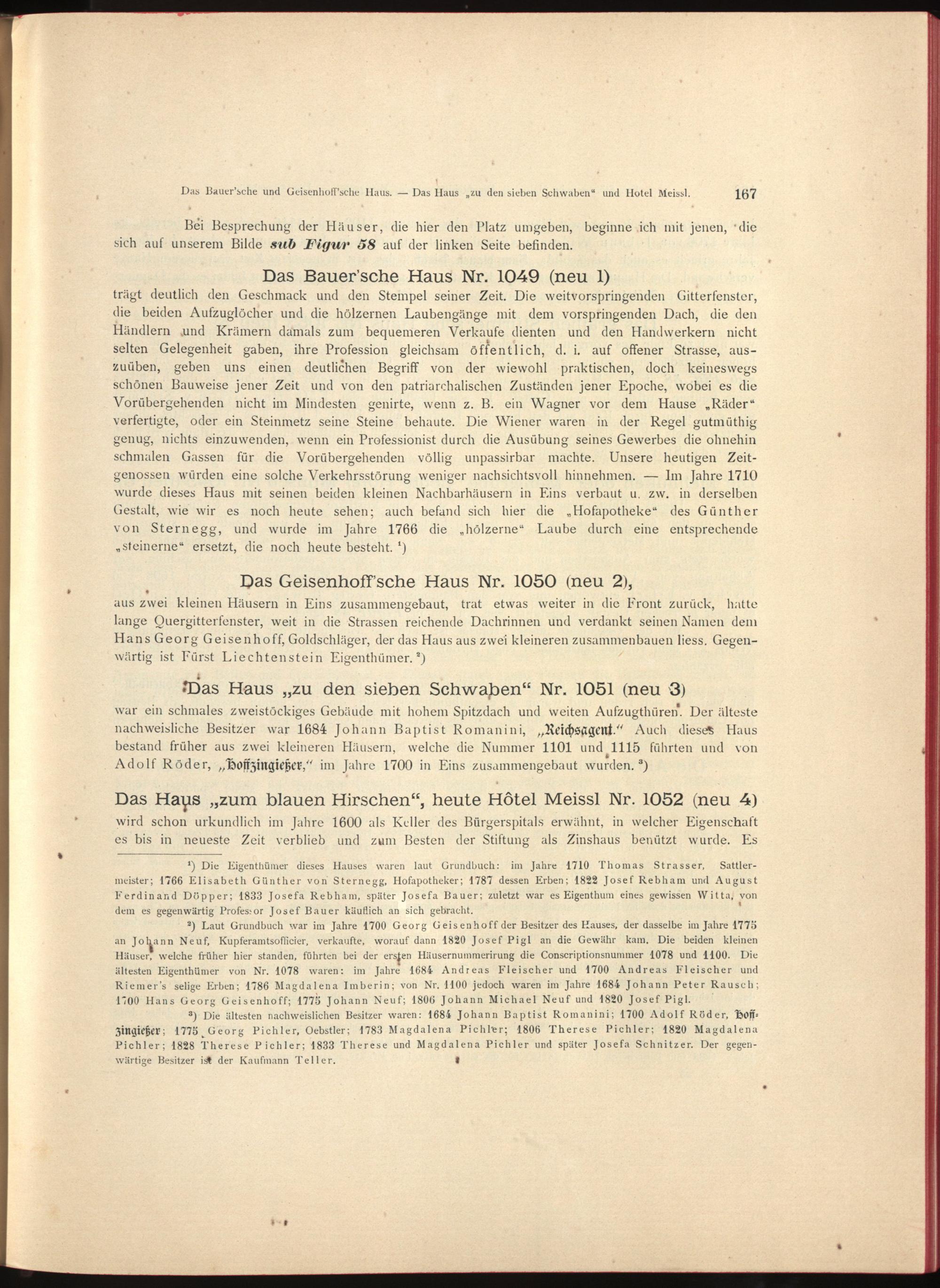 Das Bauer'sche und Geisenhoff'sche Haus. — Das Haus „zu den sieben Schwaben“ und Hotel Meissl. 167

Bei Besprechung der Häuser, die hier den Platz umgeben, beginne ich mit jenen, die sich auf unserem Bilde sub Figur 58 auf der linken Seite befinden.

Das Bauer'sche Haus Nr. 1049 (neu 1)

trägt deutlich den Geschmack und den Stempel seiner Zeit. Die weitvorspringenden Gitterfenster, die beiden Aufzuglöcher und die hölzernen Laubengänge mit dem vorspringenden Dach, die den Händlern und Krämern damals zum bequemeren Verkaufe dienten und den Handwerkern nicht selten Gelegenheit gaben, ihre Profession gleichsam öffentlich, d. i. auf offener Strasse, auszuüben, geben uns einen deutlichen Begriff von der wiewohl praktischen, doch keineswegs schönen Bauweise jener Zeit und von den patriarchalischen Zuständen jener Epoche, wobei es die Vorübergehenden nicht im Mindesten genirte, wenn z. B. ein Wagner vor dem Hause „Räder“ verfertigte, oder ein Steinmetz seine Steine behaute. Die Wiener waren in der Regel gutmüthig genug, nichts einzuwenden, wenn ein Professionist durch die Ausübung seines Gewerbes die ohnehin schmalen Gassen für die Vorübergehenden völlig unpassirbar machte. Unsere heutigen Zeitgenossen würden eine solche Verkehrsstörung weniger nachsichtsvoll hinnehmen. — Im Jahre 1710 wurde dieses Haus mit seinen beiden kleinen Nachbarhäusern in Eins verbaut u. zw. in derselben Gestalt, wie wir es noch heute sehen; auch befand sich hier die „Hofapotheke“ des Günther von Sternegg, und wurde im Jahre 1766 die „hölzerne“ Laube durch eine entsprechende „steinerne“ ersetzt, die noch heute besteht. ¹)

Das Geisenhoff'sche Haus Nr. 1050 (neu 2),

aus zwei kleinen Häusern in Eins zusammengebaut, trat etwas weiter in die Front zurück, hatte lange Quergitterfenster, weit in die Strassen reichende Dachrinnen und verdankt seinen Namen dem Hans Georg Geisenhoff, Goldschläger, der das Haus aus zwei kleineren zusammenbauen liess. Gegenwärtig ist Fürst Liechtenstein Eigenthümer. ²)

Das Haus „zu den sieben Schwaben“ Nr. 1051 (neu 3)

war ein schmales zweistöckiges Gebäude mit hohem Spitzdach und weiten Aufzugthüren. Der älteste nachweisliche Besitzer war 1684 Johann Baptist Romanini, „Reichsagent.“ Auch dieses Haus bestand früher aus zwei kleineren Häusern, welche die Nummer 1101 und 1115 führten und von Adolf Röder, „Hoffzingießer,“ im Jahre 1700 in Eins zusammengebaut wurden. ³)

Das Haus „zum blauen Hirschen“, heute Hôtel Meissl Nr. 1052 (neu 4)

wird schon urkundlich im Jahre 1600 als Keller des Bürgerspitals erwähnt, in welcher Eigenschaft es bis in neueste Zeit verblieb und zum Besten der Stiftung als Zinshaus benützt wurde. Es

¹) Die Eigenthümer dieses Hauses waren laut Grundbuch: im Jahre 1710 Thomas Strasser, Sattlermeister; 1766 Elisabeth Günther von Sternegg, Hofapotheker; 1787 dessen Erben; 1822 Josef Rebham und August Ferdinand Döpper; 1833 Josefa Rebham, später Josefa Bauer; zuletzt war es Eigenthum eines gewissen Witta, von dem es gegenwärtig Professor Josef Bauer käuflich an sich gebracht.

²) Laut Grundbuch war im Jahre 1700 Georg Geisenhoff der Besitzer des Hauses, der dasselbe im Jahre 1775 an Johann Neuf, Kupferamtsofficier, verkaufte, worauf dann 1820 Josef Pigl an die Gewähr kam. Die beiden kleinen Häuser, welche früher hier standen, führten bei der ersten Häusernummerirung die Conscriptionsnummer 1078 und 1100. Die ältesten Eigenthümer von Nr. 1078 waren: im Jahre 1684 Andreas Fleischer und 1700 Andreas Fleischer und Riemer's selige Erben; 1786 Magdalena Imberin; von Nr. 1100 jedoch waren im Jahre 1684 Johann Peter Rausch; 1700 Hans Georg Geisenhoff; 1775 Johann Neuf; 1806 Johann Michael Neuf und 1820 Josef Pigl.

³) Die ältesten nachweislichen Besitzer waren: 1684 Johann Baptist Romanini; 1700 Adolf Röder, Hoffzingießer; 1775 Georg Pichler, Oebstler; 1783 Magdalena Pichler; 1806 Therese Pichler; 1820 Magdalena Pichler; 1828 Therese Pichler; 1833 Therese und Magdalena Pichler und später Josefa Schnitzer. Der gegenwärtige Besitzer ist der Kaufmann Teller.